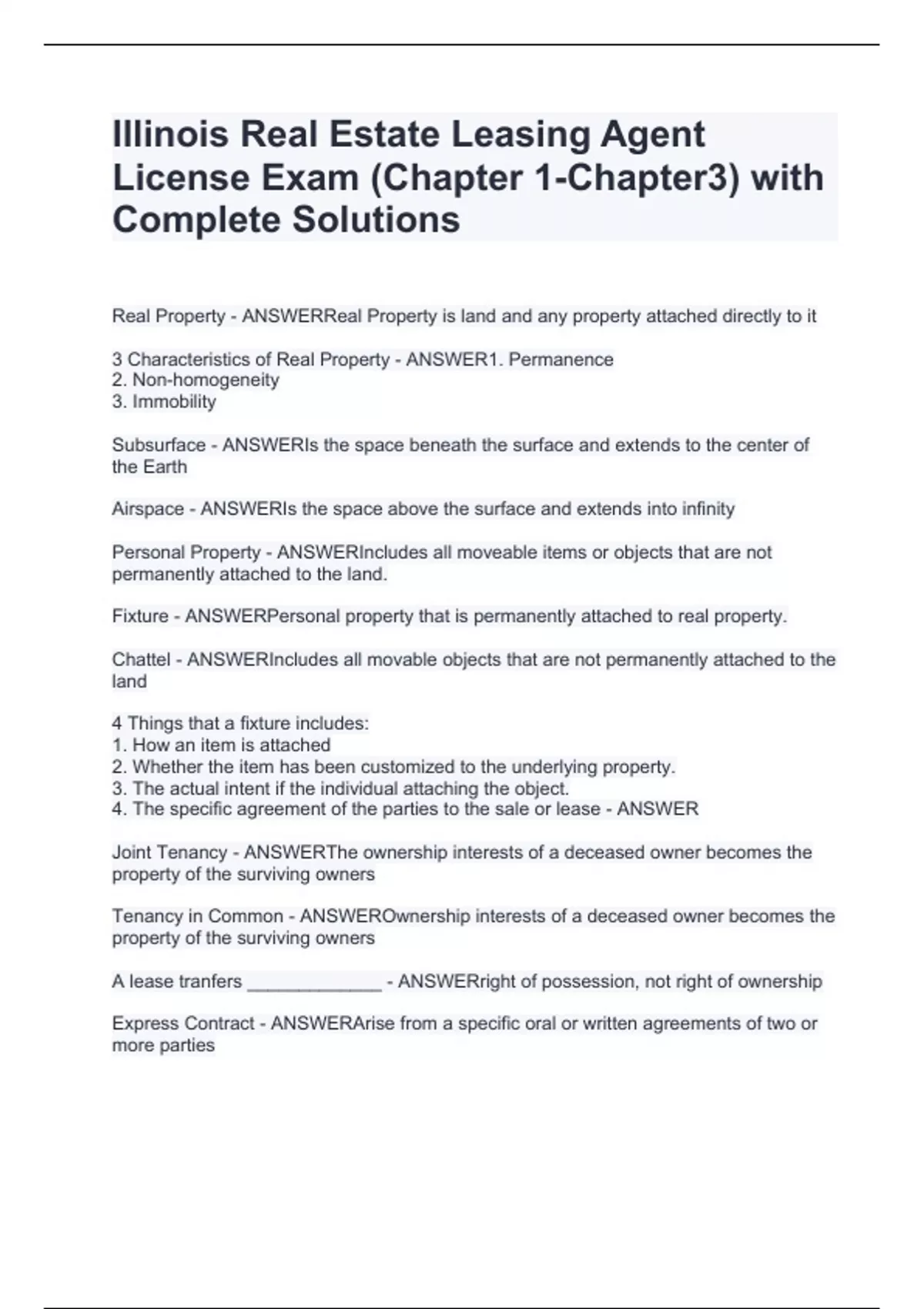 Illinois Real Estate Leasing Agent License Exam (Chapter 1-Chapter3) with Complete Solutions

Real Property - ANSWERReal Property is land and any property attached directly to it

3 Characteristics of Real Property - ANSWER1. Permanence
2. Non-homogeneity
3. Immobility

Subsurface - ANSWERIs the space beneath the surface and extends to the center of the Earth

Airspace - ANSWERIs the space above the surface and extends into infinity

Personal Property - ANSWERIncludes all moveable items or objects that are not permanently attached to the land.

Fixture - ANSWERPersonal property that is permanently attached to real property.

Chattel - ANSWERIncludes all movable objects that are not permanently attached to the land

4 Things that a fixture includes:
1. How an item is attached
2. Whether the item has been customized to the underlying property.
3. The actual intent if the individual attaching the object.
4. The specific agreement of the parties to the sale or lease - ANSWER

Joint Tenancy - ANSWERThe ownership interests of a deceased owner becomes the property of the surviving owners

Tenancy in Common - ANSWEROwnership interests of a deceased owner becomes the property of the surviving owners

A lease tranfers _____________ - ANSWERright of possession, not right of ownership

Express Contract - ANSWERArise from a specific oral or written agreements of two or more parties